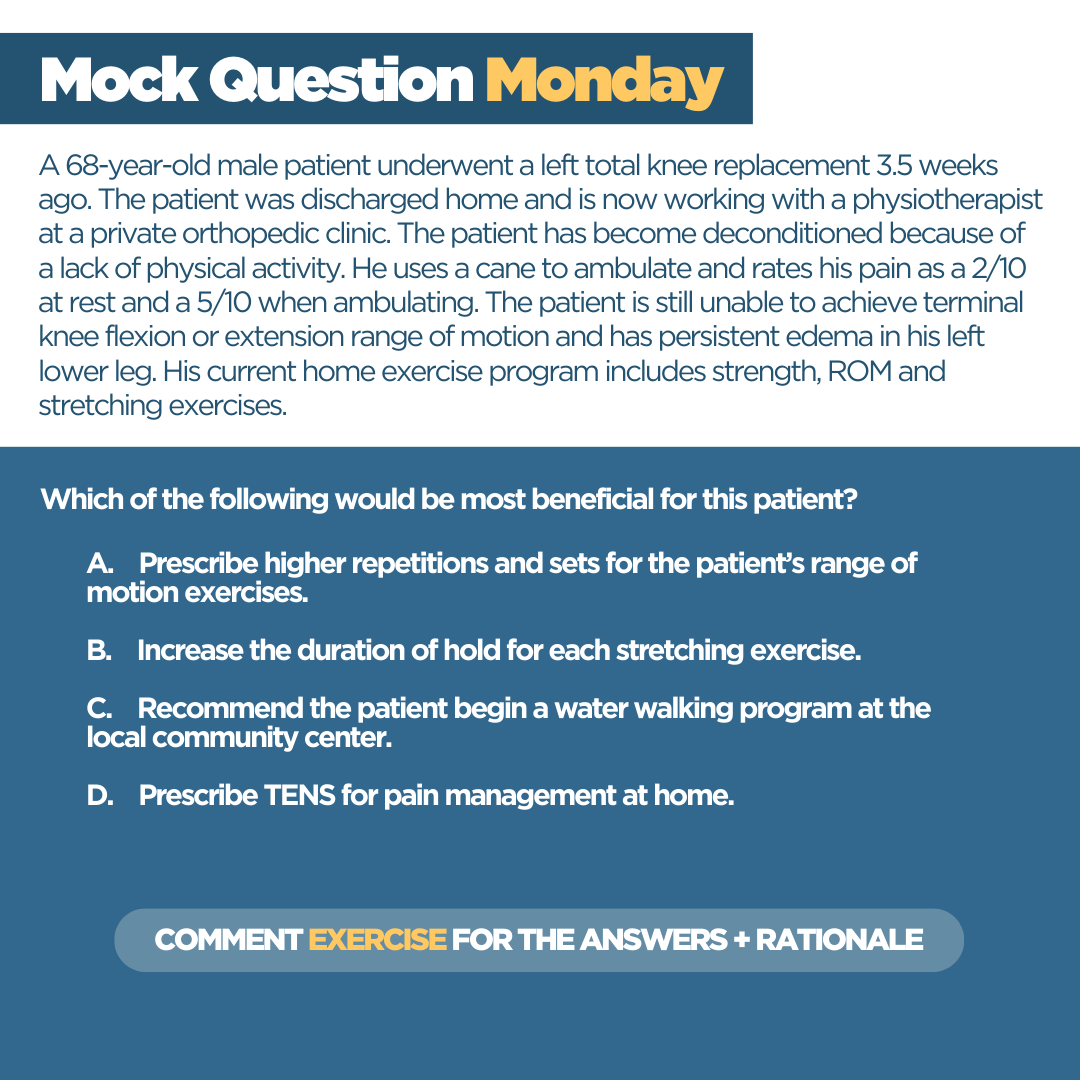 Mock Question Monday

A 68-year-old male patient underwent a left total knee replacement 3.5 weeks ago. The patient was discharged home and is now working with a physiotherapist at a private orthopedic clinic. The patient has become deconditioned because of a lack of physical activity. He uses a cane to ambulate and rates his pain as a 2/10 at rest and a 5/10 when ambulating. The patient is still unable to achieve terminal knee flexion or extension range of motion and has persistent edema in his left lower leg. His current home exercise program includes strength, ROM and stretching exercises.

Which of the following would be most beneficial for this patient?

A. Prescribe higher repetitions and sets for the patient's range of motion exercises.

B. Increase the duration of hold for each stretching exercise.

C. Recommend the patient begin a water walking program at the local community center.

D. Prescribe TENS for pain management at home.

COMMENT EXERCISE FOR THE ANSWERS + RATIONALE